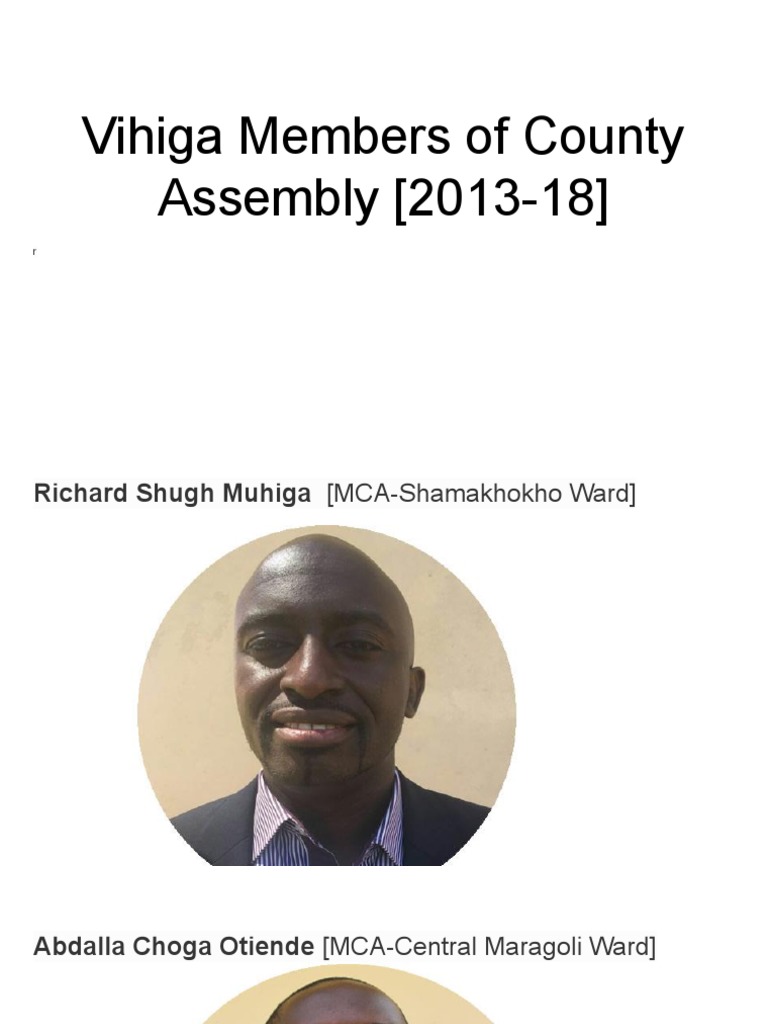 Vihiga Members of County Assembly [2013-18]

r

Richard Shugh Muhiga [MCA-Shamakhokho Ward]

Abdalla Choga Otiende [MCA-Central Maragoli Ward]